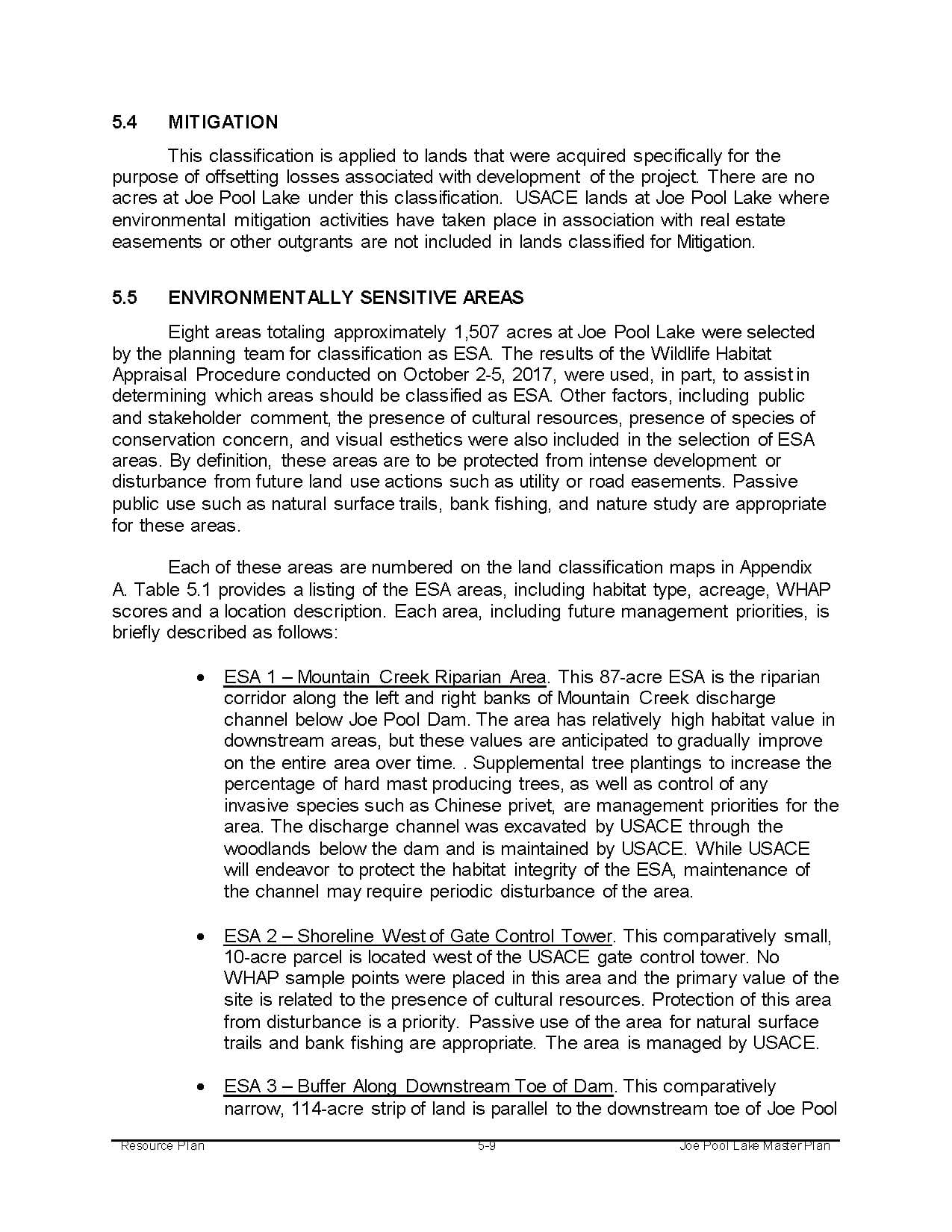 5.4 MITIGATION

This classification is applied to lands that were acquired specifically for the purpose of offsetting losses associated with development of the project. There are no acres at Joe Pool Lake under this classification. USACE lands at Joe Pool Lake where environmental mitigation activities have taken place in association with real estate easements or other outgrants are not included in lands classified for Mitigation.

5.5 ENVIRONMENTALLY SENSITIVE AREAS

Eight areas totaling approximately 1,507 acres at Joe Pool Lake were selected by the planning team for classification as ESA. The results of the Wildlife Habitat Appraisal Procedure conducted on October 2-5, 2017, were used, in part, to assist in determining which areas should be classified as ESA. Other factors, including public and stakeholder comment, the presence of cultural resources, presence of species of conservation concern, and visual esthetics were also included in the selection of ESA areas. By definition, these areas are to be protected from intense development or disturbance from future land use actions such as utility or road easements. Passive public use such as natural surface trails, bank fishing, and nature study are appropriate for these areas.

Each of these areas are numbered on the land classification maps in Appendix A. Table 5.1 provides a listing of the ESA areas, including habitat type, acreage, WHAP scores and a location description. Each area, including future management priorities, is briefly described as follows:

• ESA 1 – Mountain Creek Riparian Area. This 87-acre ESA is the riparian corridor along the left and right banks of Mountain Creek discharge channel below Joe Pool Dam. The area has relatively high habitat value in downstream areas, but these values are anticipated to gradually improve on the entire area over time. . Supplemental tree plantings to increase the percentage of hard mast producing trees, as well as control of any invasive species such as Chinese privet, are management priorities for the area. The discharge channel was excavated by USACE through the woodlands below the dam and is maintained by USACE. While USACE will endeavor to protect the habitat integrity of the ESA, maintenance of the channel may require periodic disturbance of the area.

• ESA 2 – Shoreline West of Gate Control Tower. This comparatively small, 10-acre parcel is located west of the USACE gate control tower. No WHAP sample points were placed in this area and the primary value of the site is related to the presence of cultural resources. Protection of this area from disturbance is a priority. Passive use of the area for natural surface trails and bank fishing are appropriate. The area is managed by USACE.

• ESA 3 – Buffer Along Downstream Toe of Dam. This comparatively narrow, 114-acre strip of land is parallel to the downstream toe of Joe Pool

Resource Plan 5-9 Joe Pool Lake Master Plan